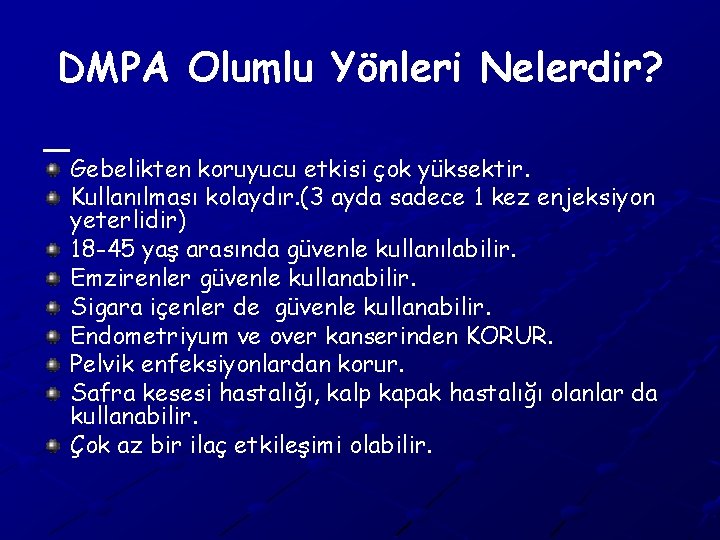 DMPA Olumlu Yönleri Nelerdir?

Gebelikten koruyucu etkisi çok yüksektir.
Kullanılması kolaydır.(3 ayda sadece 1 kez enjeksiyon yeterlidir)
18-45 yaş arasında güvenle kullanılabilir.
Emzirenler güvenle kullanabilir.
Sigara içenler de güvenle kullanabilir.
Endometriyum ve over kanserinden KORUR.
Pelvik enfeksiyonlardan korur.
Safra kesesi hastalığı, kalp kapak hastalığı olanlar da kullanabilir.
Çok az bir ilaç etkileşimi olabilir.